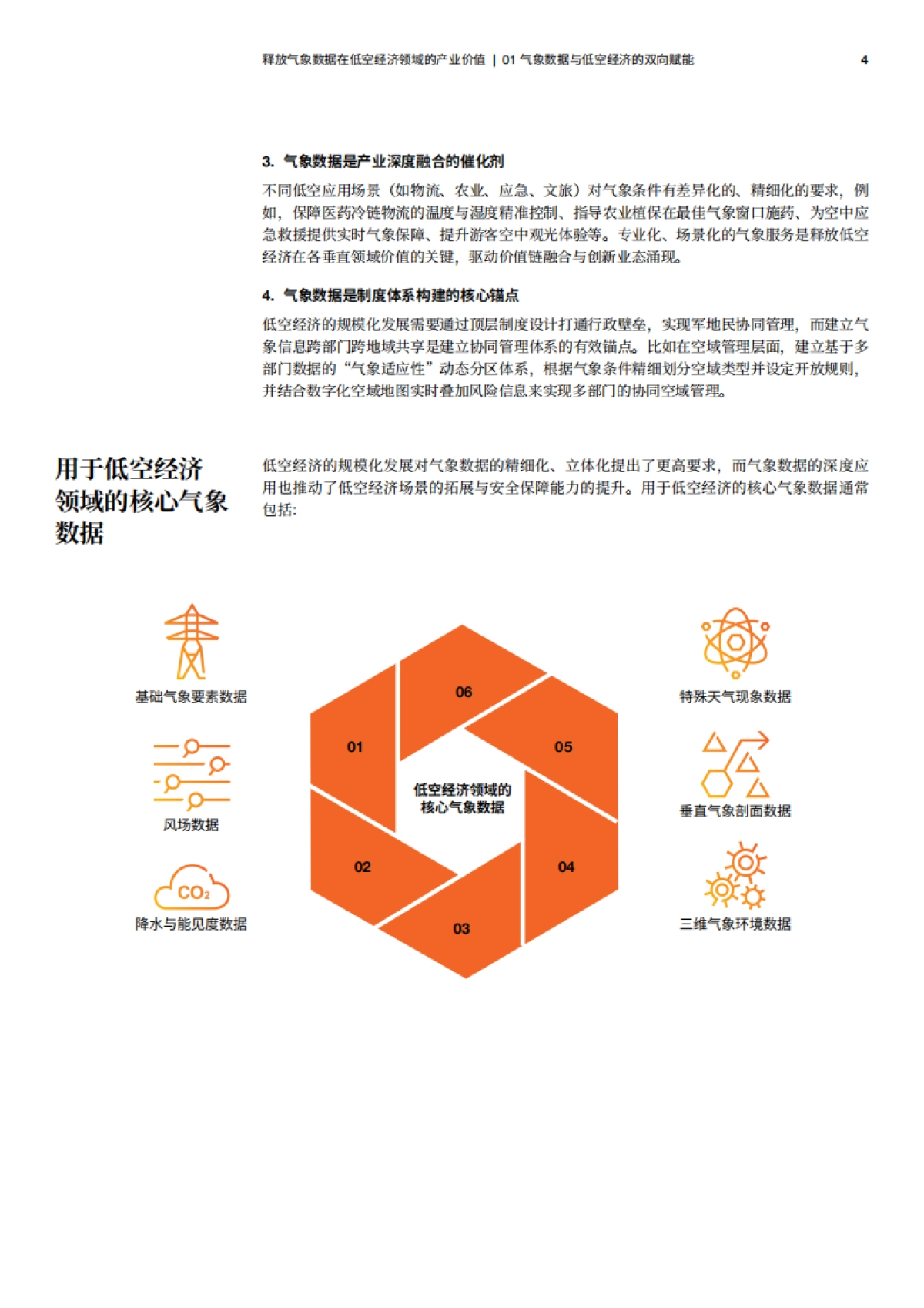 释放气象数据在低空经济领域的产业价值 | 01 气象数据与低空经济的双向赋能 4

3. 气象数据是产业深度融合的催化剂

不同低空应用场景（如物流、农业、应急、文旅）对气象条件有差异化的、精细化的要求，例如，保障医药冷链物流的温度与湿度精准控制、指导农业植保在最佳气象窗口施药、为空中应急救援提供实时气象保障、提升游客空中观光体验等。专业化、场景化的气象服务是释放低空经济在各垂直领域价值的关键，驱动价值链融合与创新业态涌现。

4. 气象数据是制度体系构建的核心锚点

低空经济的规模化发展需要通过顶层制度设计打通行政壁垒，实现军地民协同管理，而建立气象信息跨部门跨地域共享是建立协同管理体系的有效锚点。比如在空域管理层面，建立基于多部门数据的“气象适应性”动态分区体系，根据气象条件精细划分空域类型并设定开放规则，并结合数字化空域地图实时叠加风险信息来实现多部门的协同空域管理。

用于低空经济领域的核心气象数据

低空经济的规模化发展对气象数据的精细化、立体化提出了更高要求，而气象数据的深度应用也推动了低空经济场景的拓展与安全保障能力的提升。用于低空经济的核心气象数据通常包括：

基础气象要素数据

风场数据

$CO_2$

降水与能见度数据

06

01

05

低空经济领域的核心气象数据

02

04

03

特殊天气现象数据

垂直气象剖面数据

三维气象环境数据